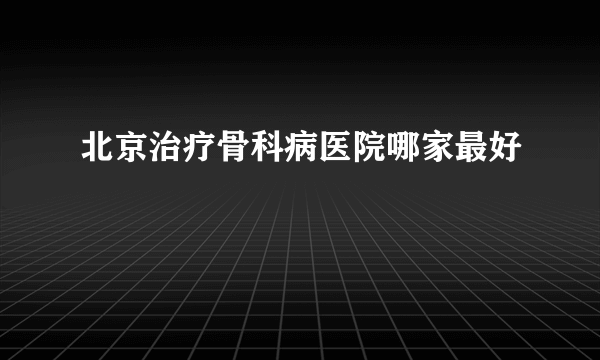 北京治疗骨科病医院哪家最好